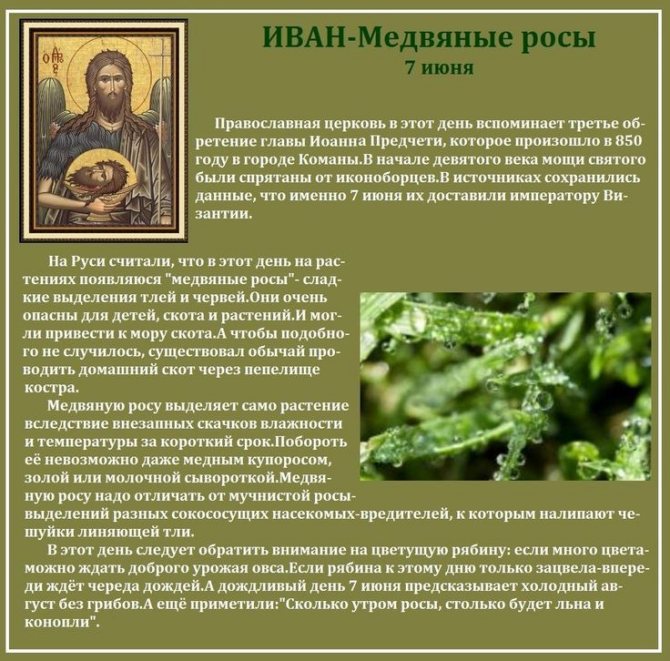 ИВАН-Медвяные росы
7 июня

Православная церковь в этот день вспоминает третье обретение главы Иоанна Предчети, которое произошло в 850 году в городе Команы.В начале девятого века мощи святого были спрятаны от иконоборцев.В источниках сохранились данные, что именно 7 июня их доставили императору Византии.

На Руси считали, что в этот день на растениях появляюся "медвяные росы"- сладкие выделения тлей и червей.Они очень опасны для детей, скота и растений.И могли привести к мору скота.А чтобы подобного не случилось, существовал обычай проводить домашний скот через пепелище костра.

Медвяную росу выделяет само растение вследствие внезапных скачков влажности и температуры за короткий срок.Побороть её невозможно даже медным купоросом, золой или молочной сывороткой.Медвяную росу надо отличать от мучнистой росы-выделений разных сокососущих насекомых-вредителей, к которым налипают чешуйки линяющей тли.

В этот день следует обратить внимание на цветущую рябину: если много цвета-можно ждать доброго урожая овса.Если рябина к этому дню только зацвела-впереди ждёт череда дождей.А дождливый день 7 июня предсказывает холодный август без грибов.А ещё приметили:"Сколько утром росы, столько будет льна и конопли".